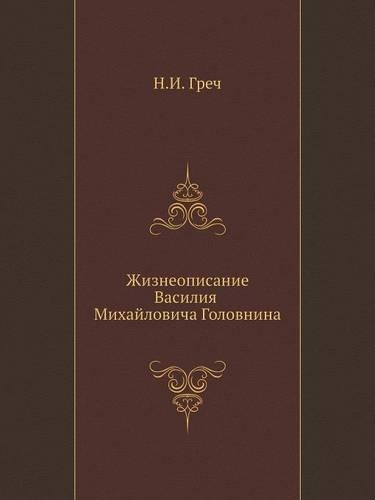 Н.И. Греч

Жизнеописание Василия Михайловича Головнина